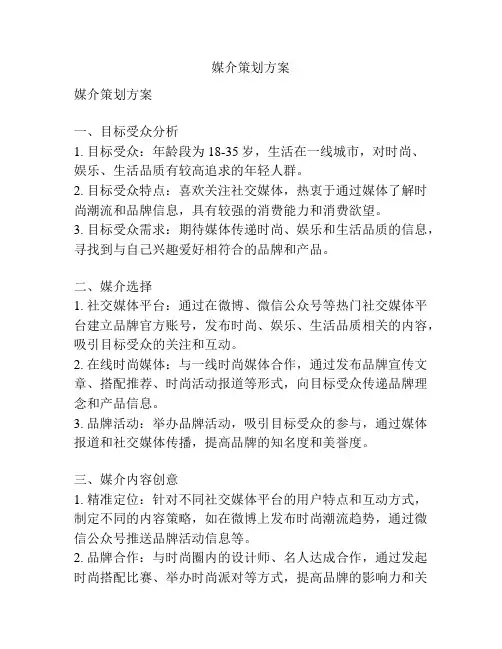 媒介策划方案

媒介策划方案

一、目标受众分析
1. 目标受众：年龄段为 18-35 岁，生活在一线城市，对时尚、娱乐、生活品质有较高追求的年轻人群。
2. 目标受众特点：喜欢关注社交媒体，热衷于通过媒体了解时尚潮流和品牌信息，具有较强的消费能力和消费欲望。
3. 目标受众需求：期待媒体传递时尚、娱乐和生活品质的信息，寻找到与自己兴趣爱好相符合的品牌和产品。

二、媒介选择
1. 社交媒体平台：通过在微博、微信公众号等热门社交媒体平台建立品牌官方账号，发布时尚、娱乐、生活品质相关的内容，吸引目标受众的关注和互动。
2. 在线时尚媒体：与一线时尚媒体合作，通过发布品牌宣传文章、搭配推荐、时尚活动报道等形式，向目标受众传递品牌理念和产品信息。
3. 品牌活动：举办品牌活动，吸引目标受众的参与，通过媒体报道和社交媒体传播，提高品牌的知名度和美誉度。

三、媒介内容创意
1. 精准定位：针对不同社交媒体平台的用户特点和互动方式，制定不同的内容策略，如在微博上发布时尚潮流趋势，通过微信公众号推送品牌活动信息等。
2. 品牌合作：与时尚圈内的设计师、名人达成合作，通过发起时尚搭配比赛、举办时尚派对等方式，提高品牌的影响力和关